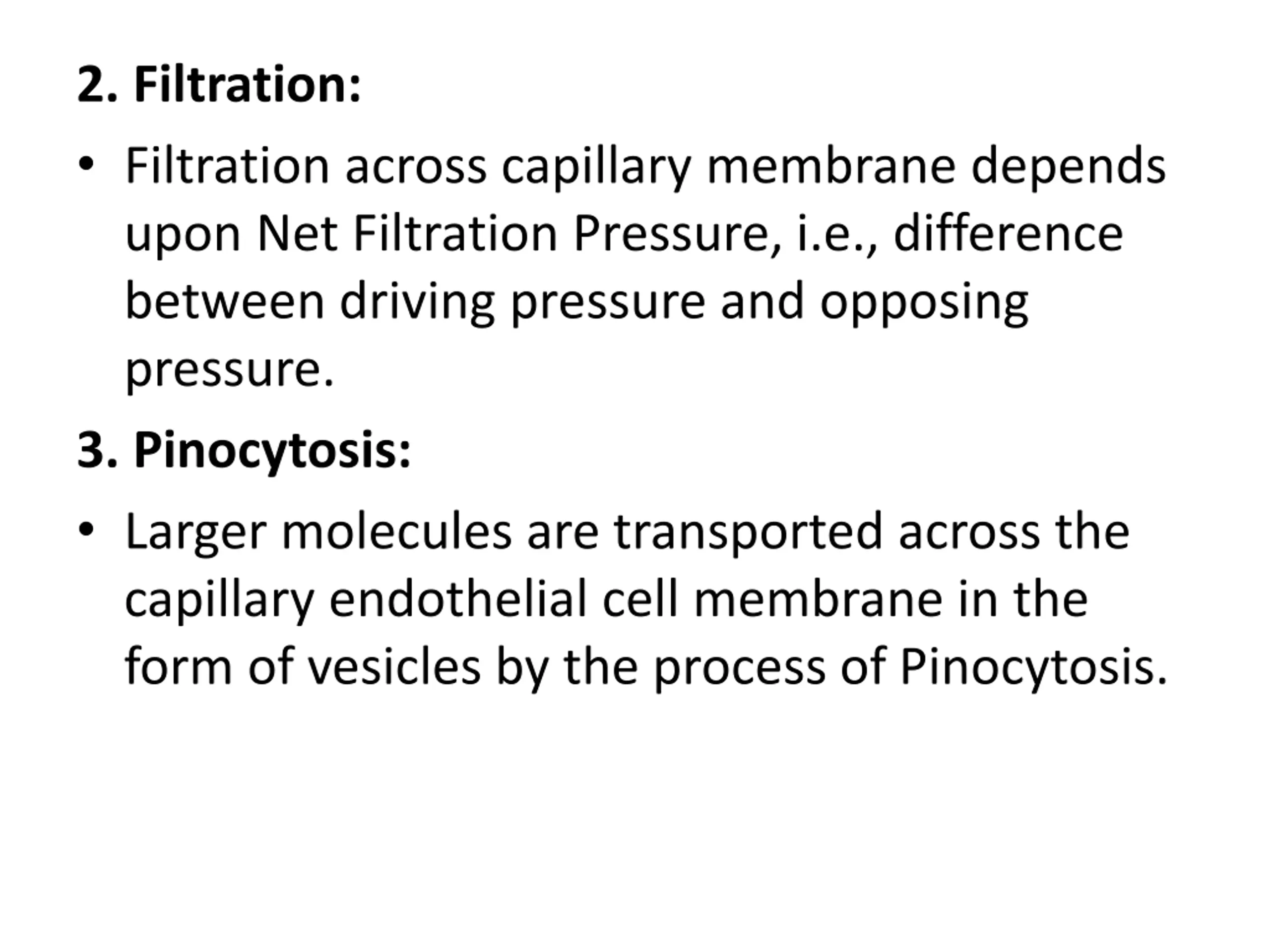 2. Filtration:

• Filtration across capillary membrane depends upon Net Filtration Pressure, i.e., difference between driving pressure and opposing pressure.

3. Pinocytosis:

• Larger molecules are transported across the capillary endothelial cell membrane in the form of vesicles by the process of Pinocytosis.